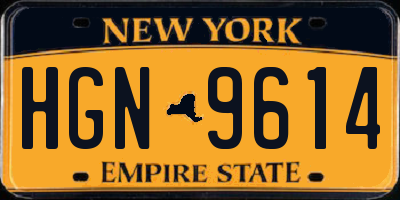 NEW YORK

HGN 9614

EMPIRE STATE